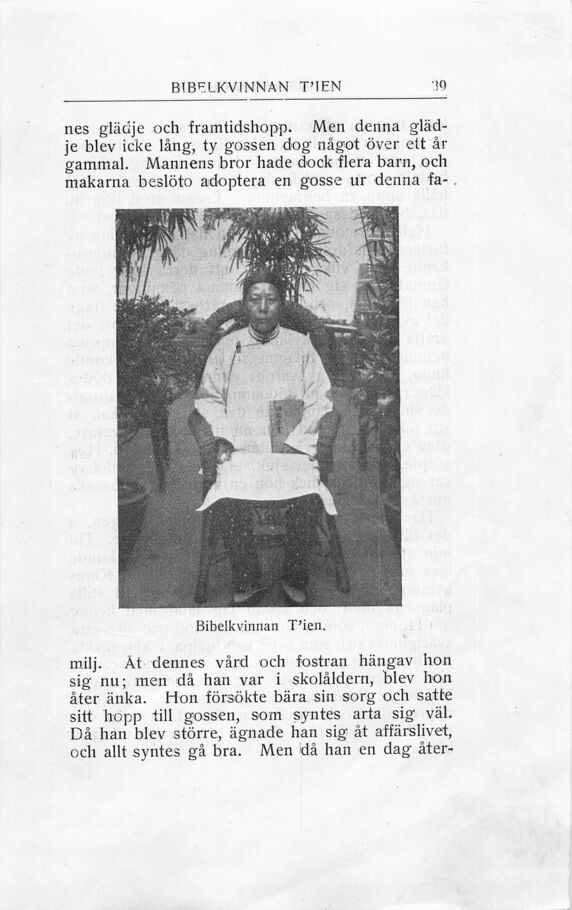 BIBELKVINNAN T'IEN 39

nes glädje och framtidshopp. Men denna glädje blev icke lång, ty gossen dog något över ett år gammal. Mannens bror hade dock flera barn, och makarna beslöto adoptera en gosse ur denna fa-

Bibelkvinnan T'ien.

milj. Åt dennes vård och fostran hängav hon sig nu; men då han var i skolåldern, blev hon åter änka. Hon försökte bära sin sorg och satte sitt hopp till gossen, som syntes arta sig väl. Då han blev större, ägnade han sig åt affärslivet, och allt syntes gå bra. Men då han en dag åter-